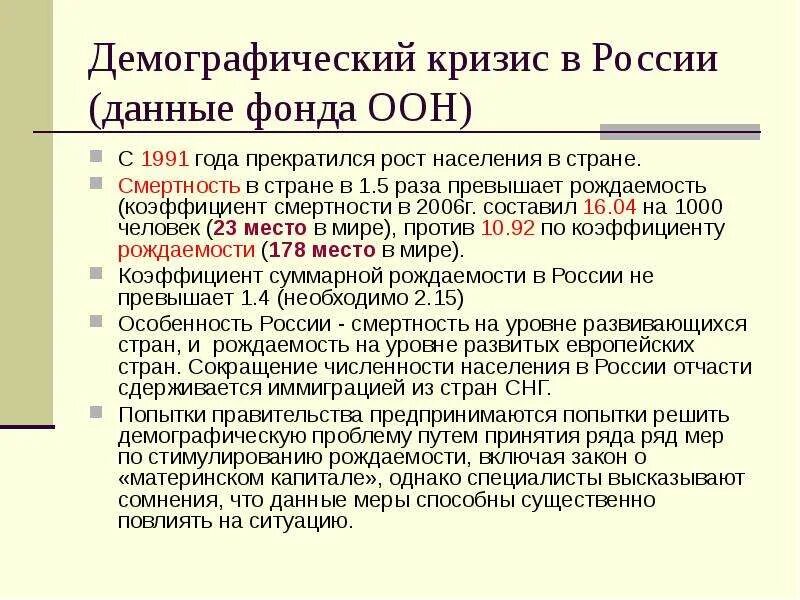 Демографический кризис в России (данные фонда ООН)

С 1991 года прекратился рост населения в стране.

Смертность в стране в 1.5 раза превышает рождаемость (коэффициент смертности в 2006г. составил 16.04 на 1000 человек (23 место в мире), против 10.92 по коэффициенту рождаемости (178 место в мире).

Коэффициент суммарной рождаемости в России не превышает 1.4 (необходимо 2.15)

Особенность России - смертность на уровне развивающихся стран, и рождаемость на уровне развитых европейских стран. Сокращение численности населения в России отчасти сдерживается иммиграцией из стран СНГ.

Попытки правительства предпринимаются попытки решить демографическую проблему путем принятия ряда ряд мер по стимулированию рождаемости, включая закон о «материнском капитале», однако специалисты высказывают сомнения, что данные меры способны существенно повлиять на ситуацию.